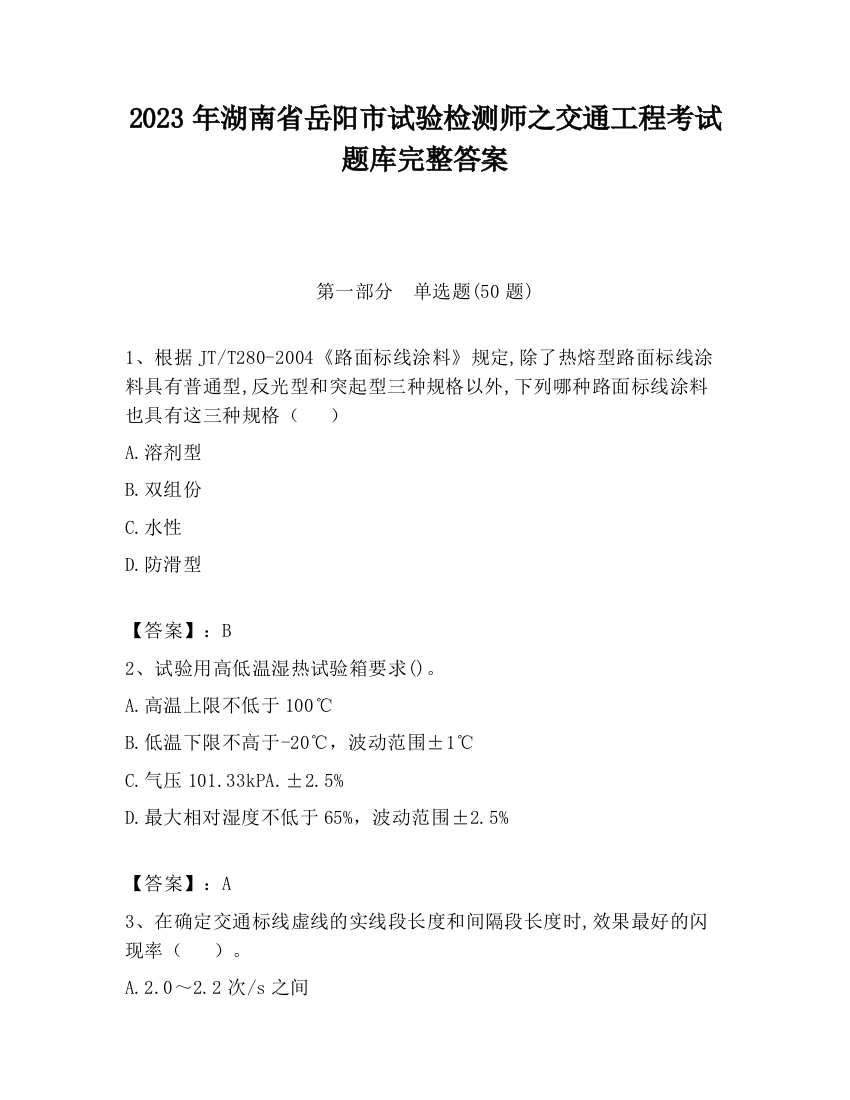 2023 年湖南省岳阳市试验检测师之交通工程考试题库完整答案

第一部分　单选题(50 题)

1、根据 JT/T280-2004《路面标线涂料》规定,除了热熔型路面标线涂料具有普通型,反光型和突起型三种规格以外,下列哪种路面标线涂料也具有这三种规格（　　）

A.溶剂型

B.双组份

C.水性

D.防滑型

【答案】：B

2、试验用高低温湿热试验箱要求()。

A.高温上限不低于 100℃

B.低温下限不高于-20℃，波动范围±1℃

C.气压 101.33kPA.±2.5%

D.最大相对湿度不低于 65%，波动范围±2.5%

【答案】：A

3、在确定交通标线虚线的实线段长度和间隔段长度时,效果最好的闪现率（　　）。

A.2.0～2.2 次/s 之间